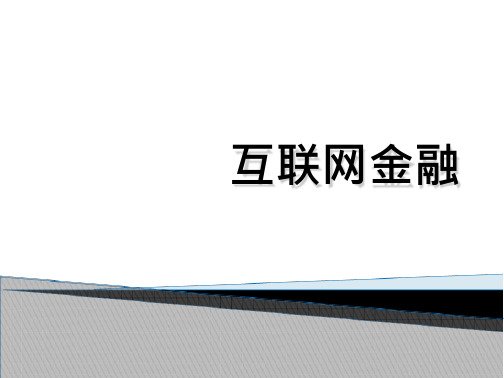 互联网金融